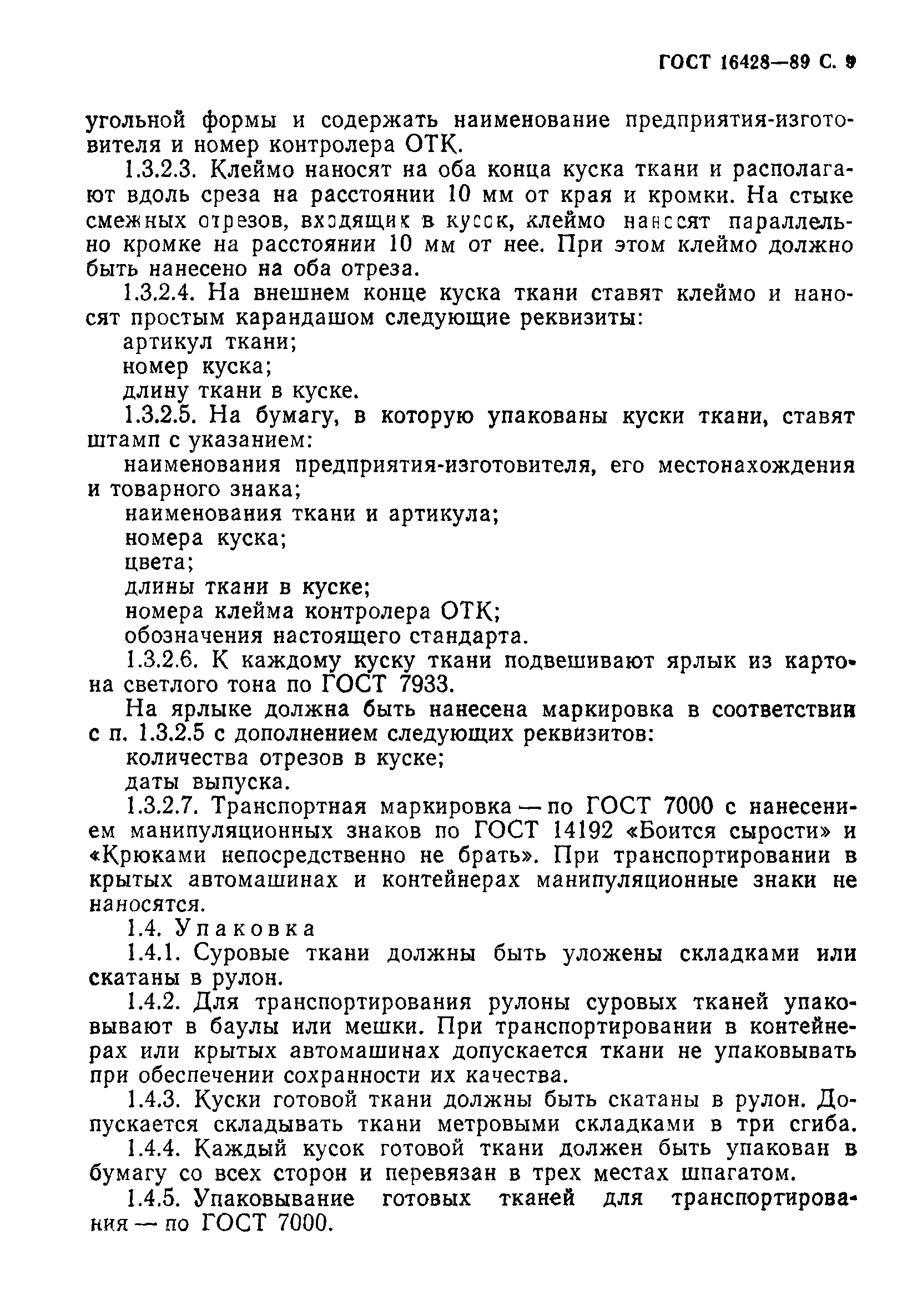 ГОСТ 16428—89 С. 9

угольной формы и содержать наименование предприятия-изготовителя и номер контролера ОТК.

1.3.2.3. Клеймо наносят на оба конца куска ткани и располагают вдоль среза на расстоянии 10 мм от края и кромки. На стыке смежных отрезов, входящих в кусок, клеймо наносят параллельно кромке на расстоянии 10 мм от нее. При этом клеймо должно быть нанесено на оба отреза.

1.3.2.4. На внешнем конце куска ткани ставят клеймо и наносят простым карандашом следующие реквизиты:

артикул ткани;

номер куска;

длину ткани в куске.

1.3.2.5. На бумагу, в которую упакованы куски ткани, ставят штамп с указанием:

наименования предприятия-изготовителя, его местонахождения и товарного знака;

наименования ткани и артикула;

номера куска;

цвета;

длины ткани в куске;

номера клейма контролера ОТК;

обозначения настоящего стандарта.

1.3.2.6. К каждому куску ткани подвешивают ярлык из картона светлого тона по ГОСТ 7933.

На ярлыке должна быть нанесена маркировка в соответствии с п. 1.3.2.5 с дополнением следующих реквизитов:

количества отрезов в куске;

даты выпуска.

1.3.2.7. Транспортная маркировка — по ГОСТ 7000 с нанесением манипуляционных знаков по ГОСТ 14192 «Боится сырости» и «Крюками непосредственно не брать». При транспортировании в крытых автомашинах и контейнерах манипуляционные знаки не наносятся.

1.4. Упаковка

1.4.1. Суровые ткани должны быть уложены складками или скатаны в рулон.

1.4.2. Для транспортирования рулоны суровых тканей упаковывают в баулы или мешки. При транспортировании в контейнерах или крытых автомашинах допускается ткани не упаковывать при обеспечении сохранности их качества.

1.4.3. Куски готовой ткани должны быть скатаны в рулон. Допускается складывать ткани метровыми складками в три сгиба.

1.4.4. Каждый кусок готовой ткани должен быть упакован в бумагу со всех сторон и перевязан в трех местах шпагатом.

1.4.5. Упаковывание готовых тканей для транспортирования — по ГОСТ 7000.